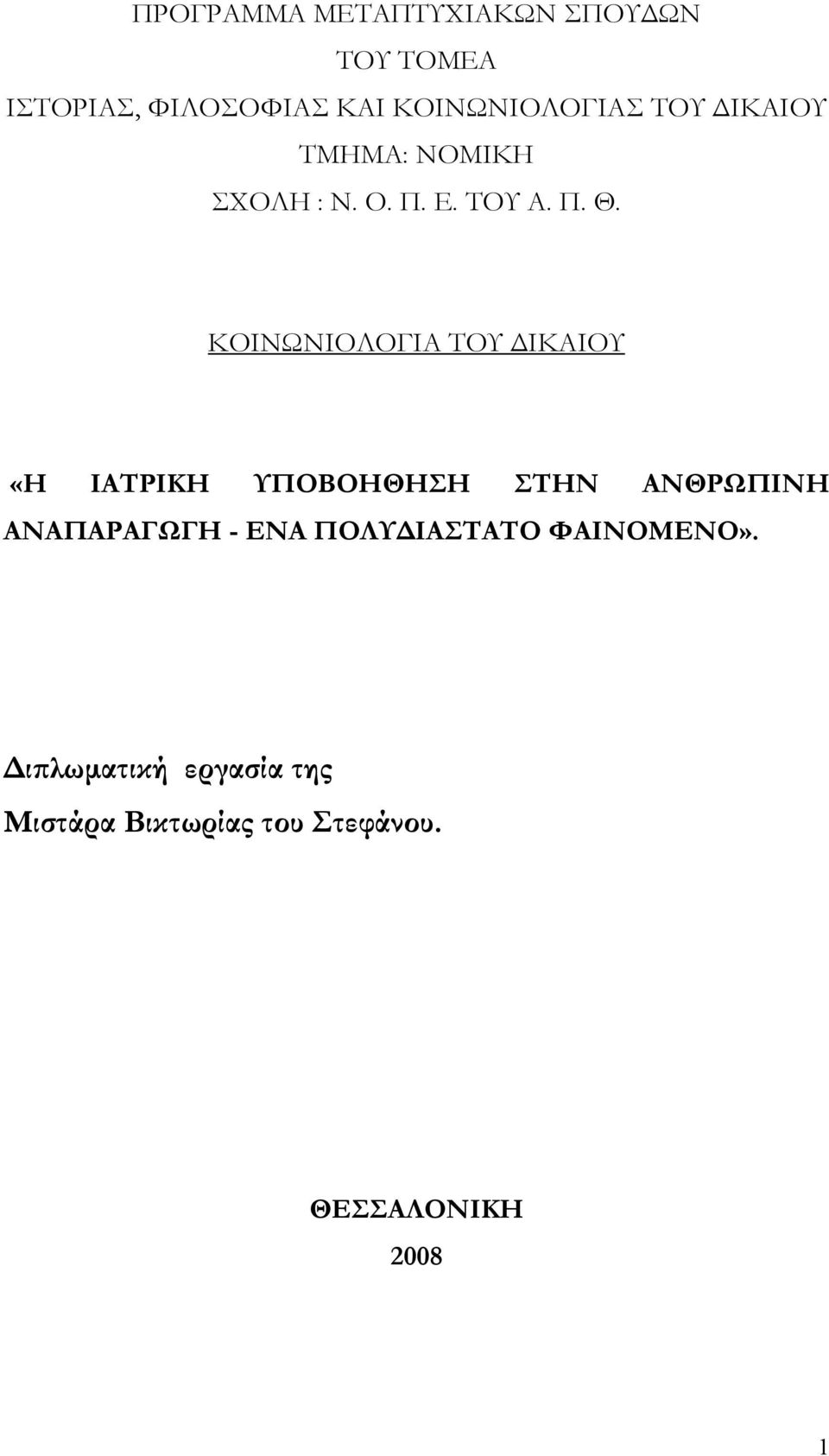 ΠΡΟΓΡΑΜΜΑ ΜΕΤΑΠΤΥΧΙΑΚΩΝ ΣΠΟΥΔΩΝ
ΤΟΥ ΤΟΜΕΑ
ΙΣΤΟΡΙΑΣ, ΦΙΛΟΣΟΦΙΑΣ ΚΑΙ ΚΟΙΝΩΝΙΟΛΟΓΙΑΣ ΤΟΥ ΔΙΚΑΙΟΥ
ΤΜΗΜΑ: ΝΟΜΙΚΗ
ΣΧΟΛΗ : Ν. Ο. Π. Ε. ΤΟΥ Α. Π. Θ.

ΚΟΙΝΩΝΙΟΛΟΓΙΑ ΤΟΥ ΔΙΚΑΙΟΥ

«Η ΙΑΤΡΙΚΗ ΥΠΟΒΟΗΘΗΣΗ ΣΤΗΝ ΑΝΘΡΩΠΙΝΗ ΑΝΑΠΑΡΑΓΩΓΗ - ΕΝΑ ΠΟΛΥΔΙΑΣΤΑΤΟ ΦΑΙΝΟΜΕΝΟ».

Διπλωματική εργασία της
Μιστάρα Βικτωρίας του Στεφάνου.

ΘΕΣΣΑΛΟΝΙΚΗ
2008

1